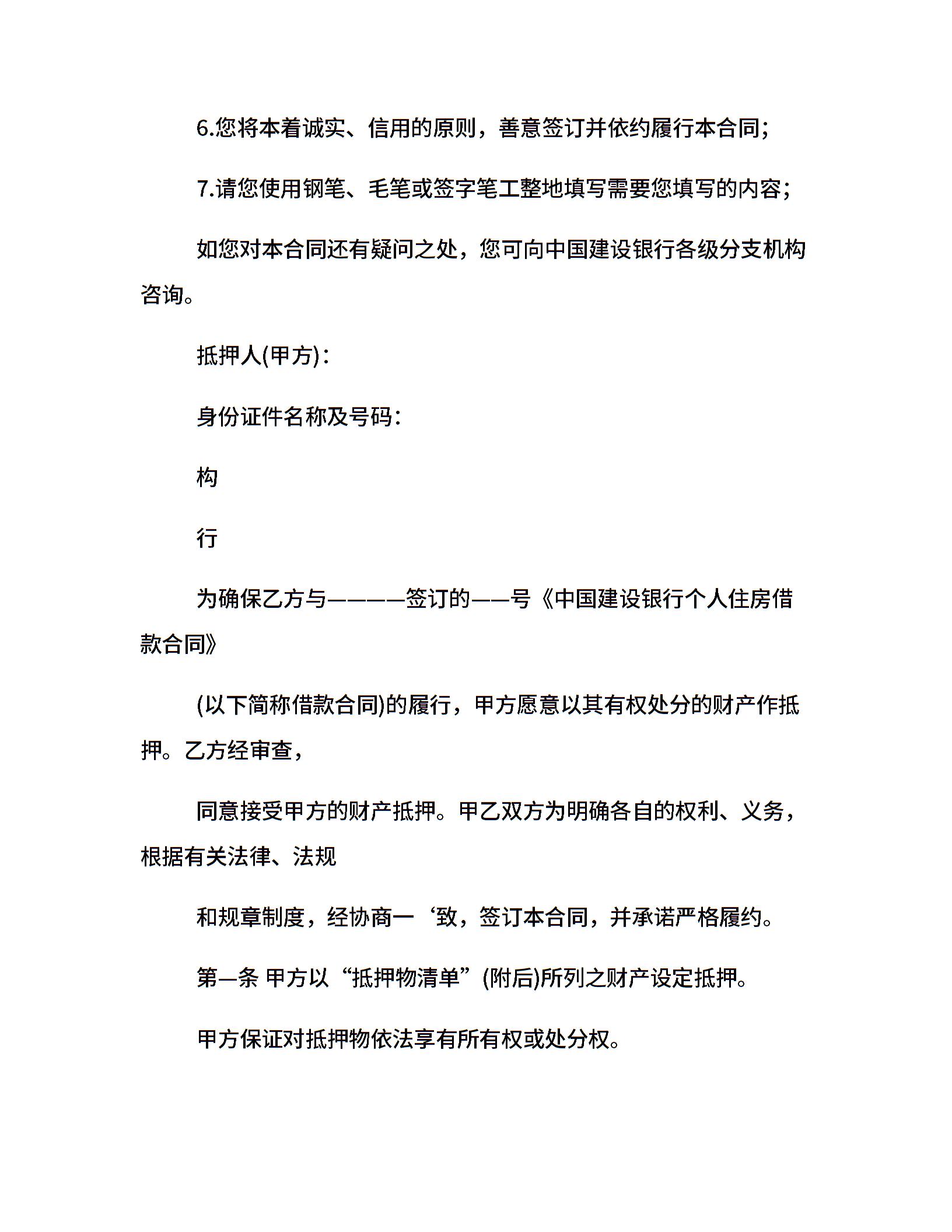 6.您将本着诚实、信用的原则，善意签订并依约履行本合同；

7.请您使用钢笔、毛笔或签字笔工整地填写需要您填写的内容；

如您对本合同还有疑问之处，您可向中国建设银行各级分支机构咨询。

抵押人(甲方)：

身份证件名称及号码：

构

行

为确保乙方与————签订的——号《中国建设银行个人住房借款合同》

(以下简称借款合同)的履行，甲方愿意以其有权处分的财产作抵押。乙方经审查，

同意接受甲方的财产抵押。甲乙双方为明确各自的权利、义务，根据有关法律、法规

和规章制度，经协商一‘致，签订本合同，并承诺严格履约。

第—条 甲方以“抵押物清单”(附后)所列之财产设定抵押。

甲方保证对抵押物依法享有所有权或处分权。